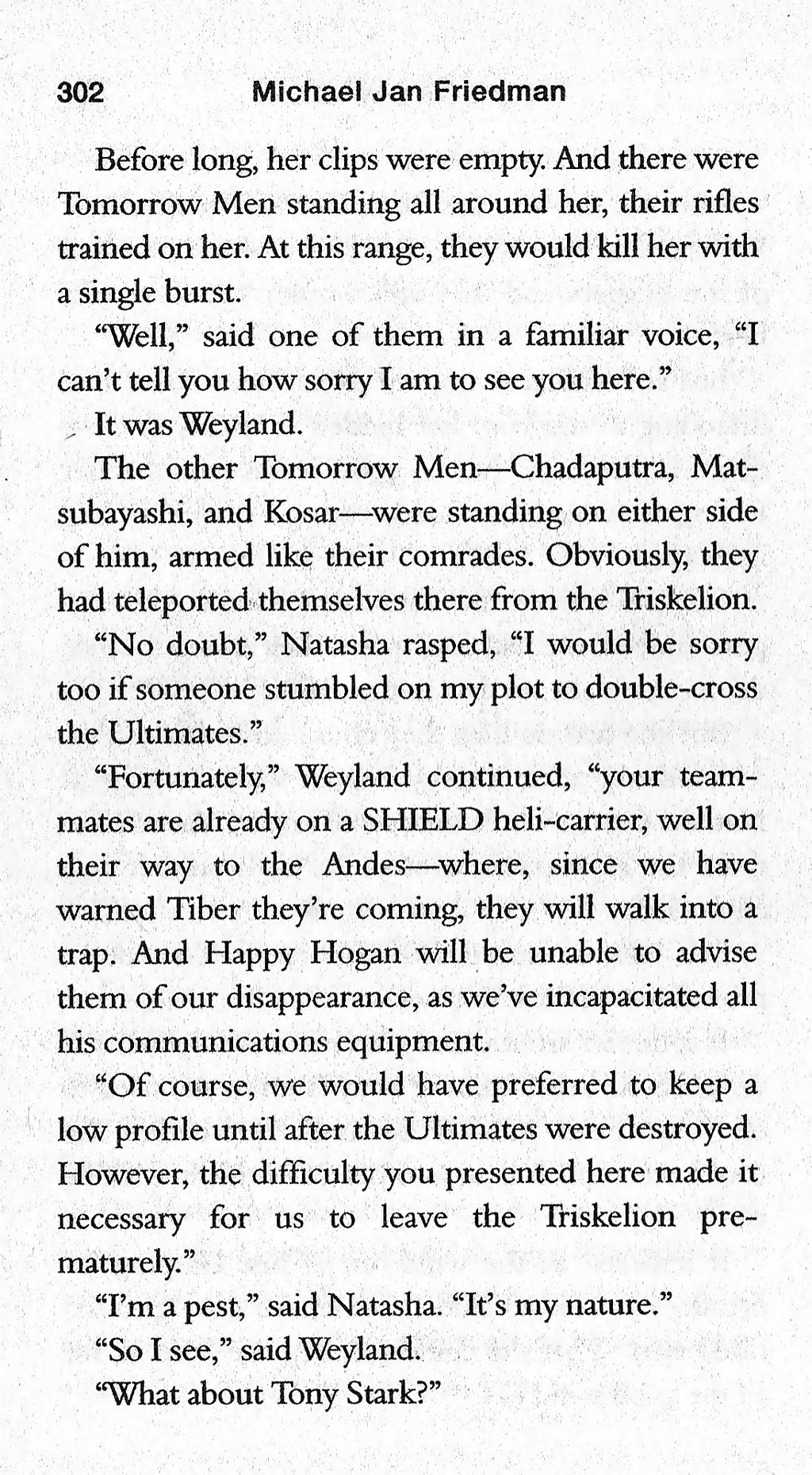 302 Michael Jan Friedman

Before long, her clips were empty. And there were Tomorrow Men standing all around her, their rifles trained on her. At this range, they would kill her with a single burst.

"Well," said one of them in a familiar voice, "I can't tell you how sorry I am to see you here."

It was Weyland.

The other Tomorrow Men—Chadaputra, Matsubayashi, and Kosar—were standing on either side of him, armed like their comrades. Obviously, they had teleported themselves there from the Triskelion.

"No doubt," Natasha rasped, "I would be sorry too if someone stumbled on my plot to double-cross the Ultimates."

"Fortunately," Weyland continued, "your teammates are already on a SHIELD heli-carrier, well on their way to the Andes—where, since we have warned Tiber they're coming, they will walk into a trap. And Happy Hogan will be unable to advise them of our disappearance, as we've incapacitated all his communications equipment.

"Of course, we would have preferred to keep a low profile until after the Ultimates were destroyed. However, the difficulty you presented here made it necessary for us to leave the Triskelion prematurely."

"I'm a pest," said Natasha. "It's my nature."

"So I see," said Weyland.

"What about Tony Stark?"